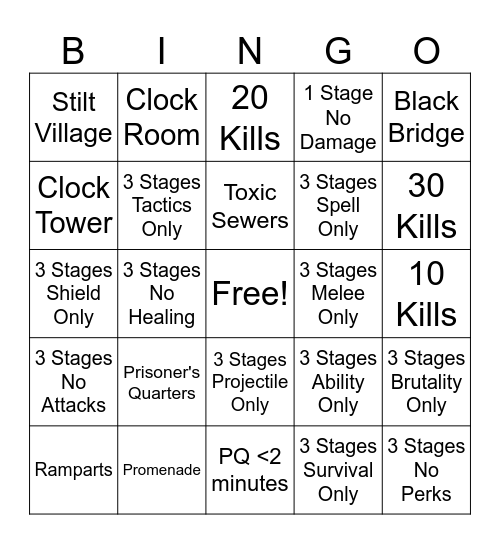 | B | I | N | G | O |
|---|---|---|---|---|
| Stilt Village | Clock Room | 20 Kills | 1 Stage No Damage | Black Bridge |
| Clock Tower | 3 Stages Tactics Only | Toxic Sewers | 3 Stages Spell Only | 30 Kills |
| 3 Stages Shield Only | 3 Stages No Healing | Free! | 3 Stages Melee Only | 10 Kills |
| 3 Stages No Attacks | Prisoner's Quarters | 3 Stages Projectile Only | 3 Stages Ability Only | 3 Stages Brutality Only |
| Ramparts | Promenade | PQ <2 minutes | 3 Stages Survival Only | 3 Stages No Perks |